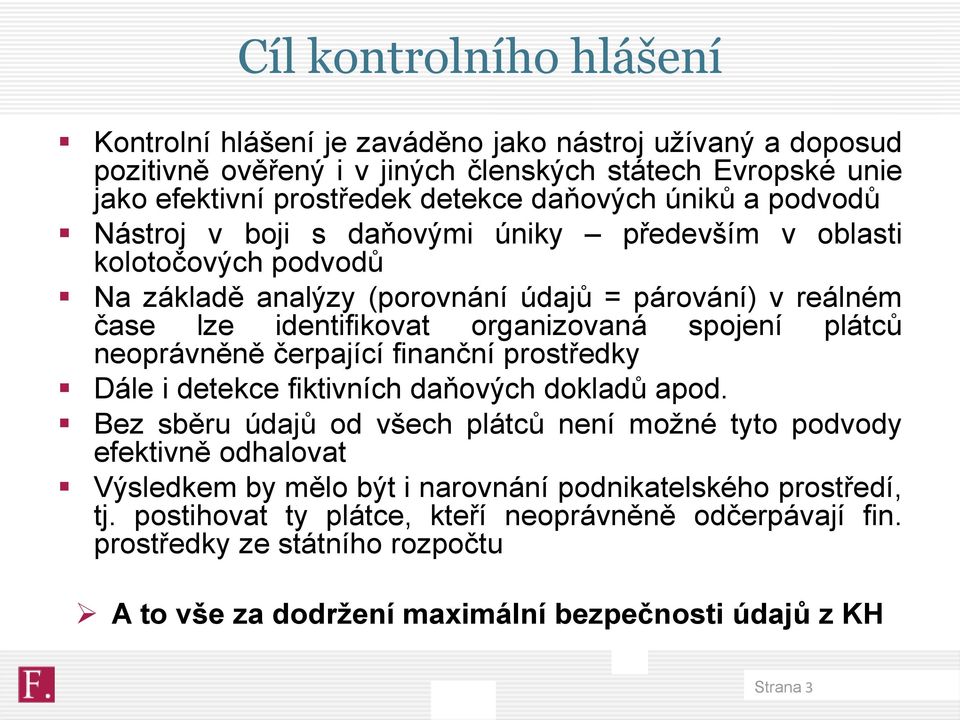 Cíl kontrolního hlášení

▪ Kontrolní hlášení je zaváděno jako nástroj užívaný a doposud pozitivně ověřený i v jiných členských státech Evropské unie jako efektivní prostředek detekce daňových úniků a podvodů
▪ Nástroj v boji s daňovými úniky – především v oblasti kolotočových podvodů
▪ Na základě analýzy (porovnání údajů = párování) v reálném čase lze identifikovat organizovaná spojení plátců neoprávněně čerpající finanční prostředky
▪ Dále i detekce fiktivních daňových dokladů apod.
▪ Bez sběru údajů od všech plátců není možné tyto podvody efektivně odhalovat
▪ Výsledkem by mělo být i narovnání podnikatelského prostředí, tj. postihovat ty plátce, kteří neoprávněně odčerpávají fin. prostředky ze státního rozpočtu

➢ A to vše za dodržení maximální bezpečnosti údajů z KH

F.

Strana 3